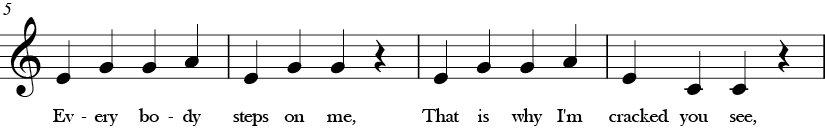 5

Ev - ery bo - dy steps on me, That is why I'm cracked you see,